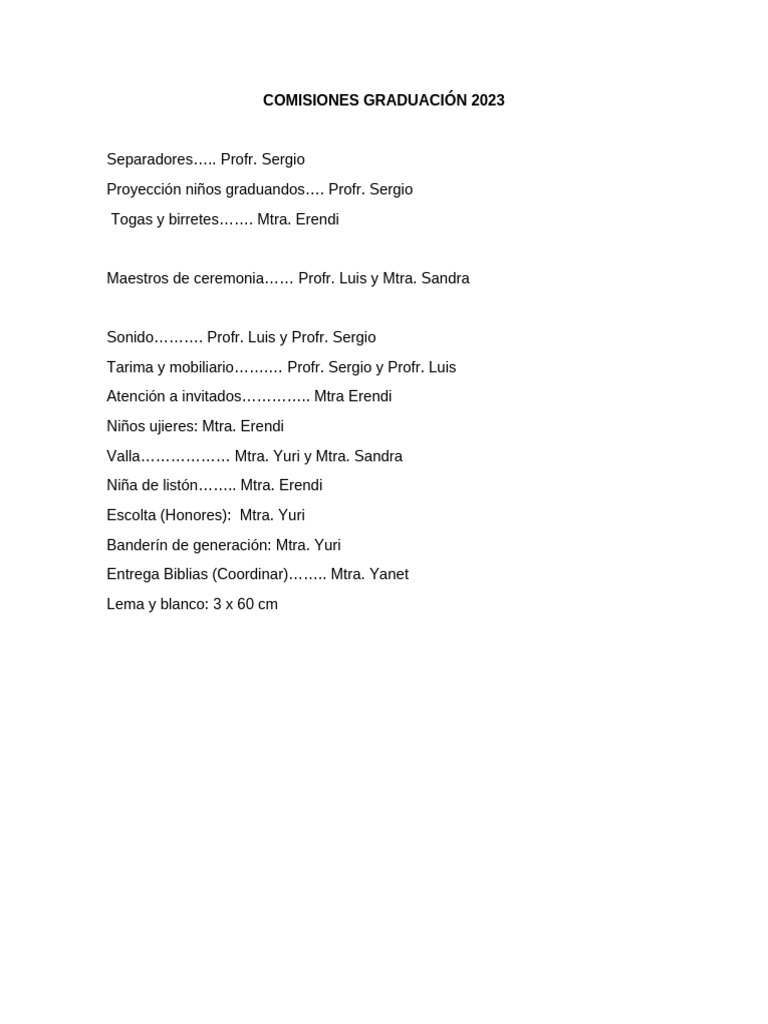 COMISIONES GRADUACIÓN 2023

Separadores….. Profr. Sergio

Proyección niños graduandos…. Profr. Sergio

Togas y birretes……. Mtra. Erendi

Maestros de ceremonia…… Profr. Luis y Mtra. Sandra

Sonido………. Profr. Luis y Profr. Sergio

Tarima y mobiliario………. Profr. Sergio y Profr. Luis

Atención a invitados………….. Mtra Erendi

Niños ujieres: Mtra. Erendi

Valla……………… Mtra. Yuri y Mtra. Sandra

Niña de listón…….. Mtra. Erendi

Escolta (Honores): Mtra. Yuri

Banderín de generación: Mtra. Yuri

Entrega Biblias (Coordinar)…….. Mtra. Yanet

Lema y blanco: 3 x 60 cm